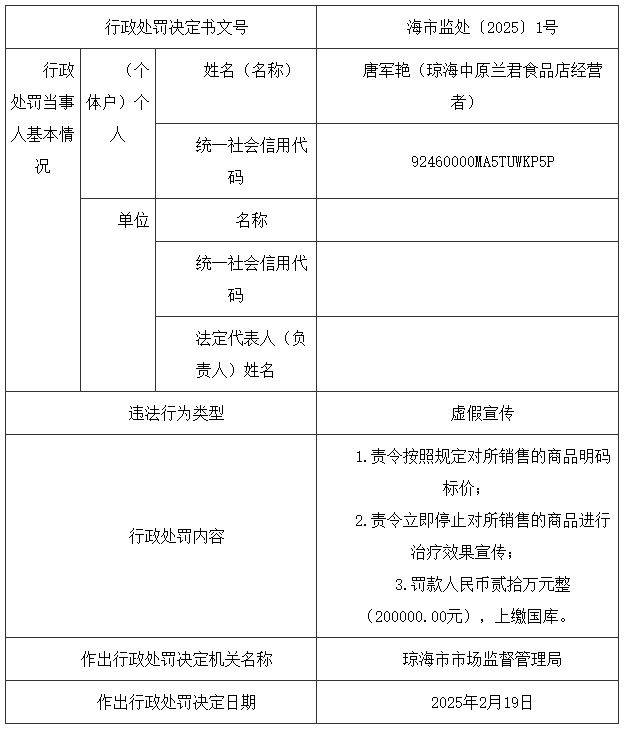 | 行政处罚决定书文号 | | | 海市监处〔2025〕1号 |
|---|---|---|---|
| 行政处罚当事人基本情况 | （个体户）个人 | 姓名（名称） | 唐军艳（琼海中原兰君食品店经营者） |
| | | 统一社会信用代码 | 92460000MA5TUWKP5P |
| | 单位 | 名称 | |
| | | 统一社会信用代码 | |
| | | 法定代表人（负责人）姓名 | |
| 违法行为类型 | | | 虚假宣传 |
| 行政处罚内容 | | | 1.责令按照规定对所销售的商品明码标价；<br>2.责令立即停止对所销售的商品进行治疗效果宣传；<br>3.罚款人民币贰拾万元整（200000.00元），上缴国库。 |
| 作出行政处罚决定机关名称 | | | 琼海市市场监督管理局 |
| 作出行政处罚决定日期 | | | 2025年2月19日 |